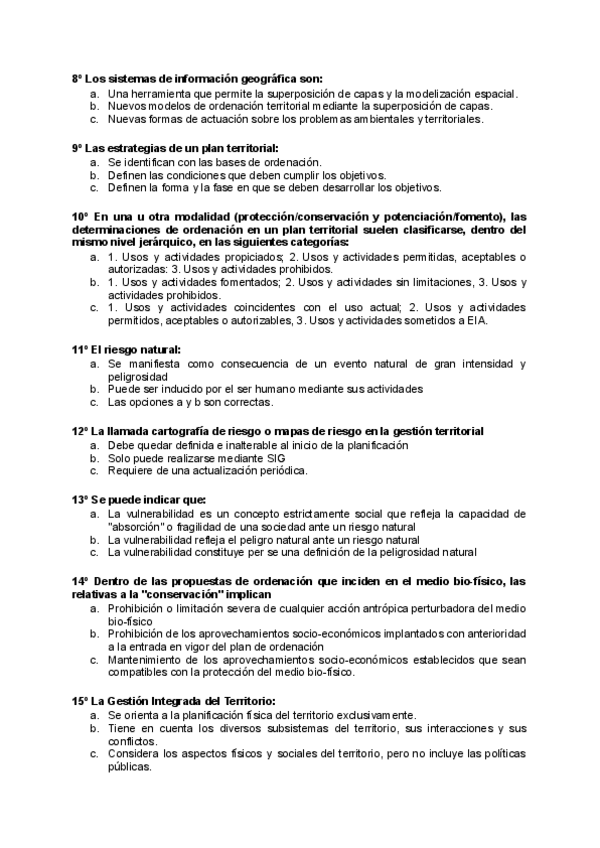 8º Los sistemas de información geográfica son:
a. Una herramienta que permite la superposición de capas y la modelización espacial.
b. Nuevos modelos de ordenación territorial mediante la superposición de capas.
c. Nuevas formas de actuación sobre los problemas ambientales y territoriales.

9º Las estrategias de un plan territorial:
a. Se identifican con las bases de ordenación.
b. Definen las condiciones que deben cumplir los objetivos.
c. Definen la forma y la fase en que se deben desarrollar los objetivos.

10º En una u otra modalidad (protección/conservación y potenciación/fomento), las determinaciones de ordenación en un plan territorial suelen clasificarse, dentro del mismo nivel jerárquico, en las siguientes categorías:
a. 1. Usos y actividades propiciados; 2. Usos y actividades permitidas, aceptables o autorizadas: 3. Usos y actividades prohibidos.
b. 1. Usos y actividades fomentados; 2. Usos y actividades sin limitaciones, 3. Usos y actividades prohibidos.
c. 1. Usos y actividades coincidentes con el uso actual; 2. Usos y actividades permitidos, aceptables o autorizables, 3. Usos y actividades sometidos a EIA.

11º El riesgo natural:
a. Se manifiesta como consecuencia de un evento natural de gran intensidad y peligrosidad
b. Puede ser inducido por el ser humano mediante sus actividades
c. Las opciones a y b son correctas.

12º La llamada cartografía de riesgo o mapas de riesgo en la gestión territorial
a. Debe quedar definida e inalterable al inicio de la planificación
b. Solo puede realizarse mediante SIG
c. Requiere de una actualización periódica.

13º Se puede indicar que:
a. La vulnerabilidad es un concepto estrictamente social que refleja la capacidad de "absorción" o fragilidad de una sociedad ante un riesgo natural
b. La vulnerabilidad refleja el peligro natural ante un riesgo natural
c. La vulnerabilidad constituye per se una definición de la peligrosidad natural

14º Dentro de las propuestas de ordenación que inciden en el medio bio-físico, las relativas a la "conservación" implican
a. Prohibición o limitación severa de cualquier acción antrópica perturbadora del medio bio-físico
b. Prohibición de los aprovechamientos socio-económicos implantados con anterioridad a la entrada en vigor del plan de ordenación
c. Mantenimiento de los aprovechamientos socio-económicos establecidos que sean compatibles con la protección del medio bio-físico.

15º La Gestión Integrada del Territorio:
a. Se orienta a la planificación física del territorio exclusivamente.
b. Tiene en cuenta los diversos subsistemas del territorio, sus interacciones y sus conflictos.
c. Considera los aspectos físicos y sociales del territorio, pero no incluye las políticas públicas.